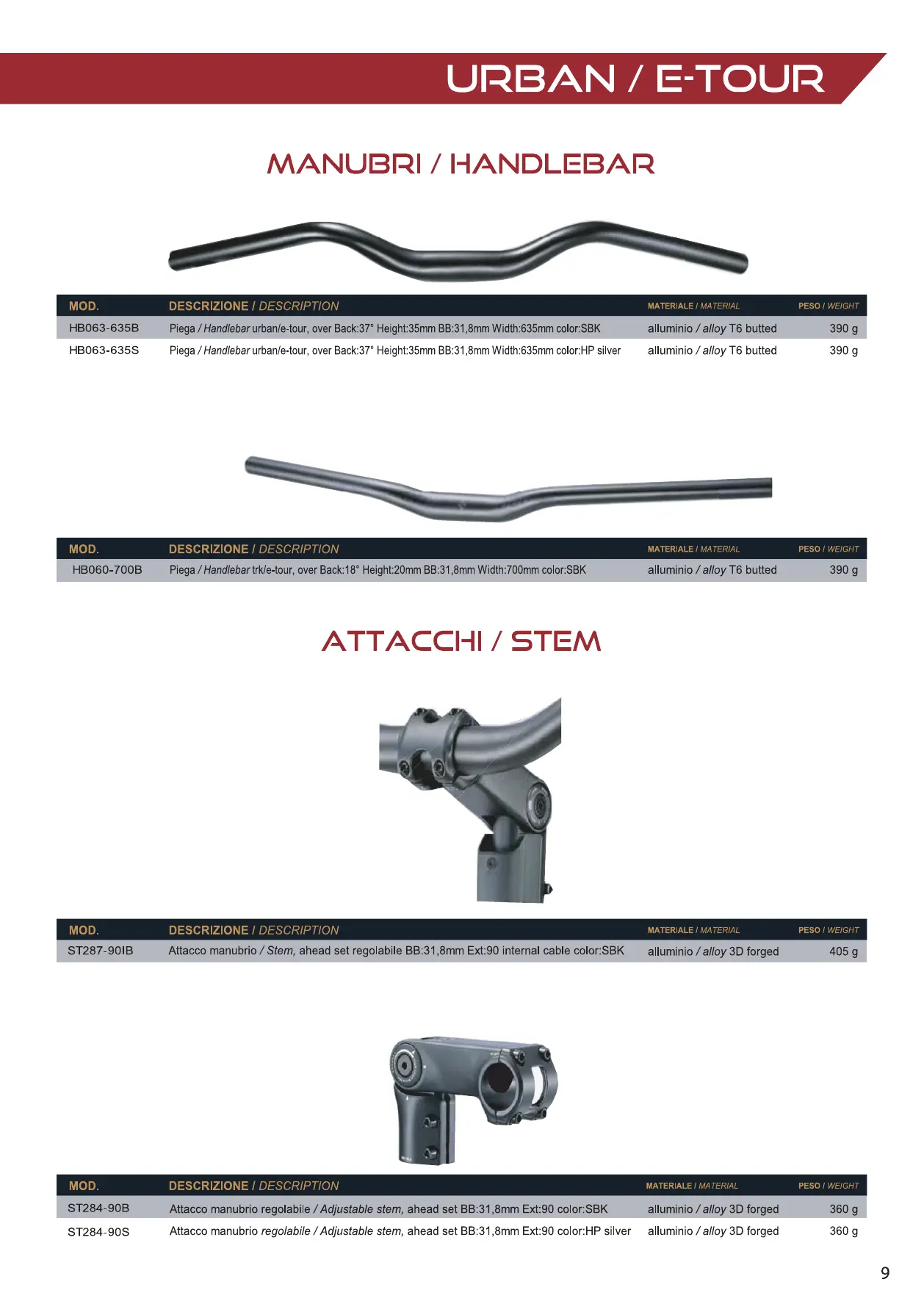 URBAN / E-TOUR

MANUBRI / HANDLEBAR

| MOD. | DESCRIZIONE / DESCRIPTION | MATERIALE / MATERIAL | PESO / WEIGHT |
|---|---|---|---|
| HB063-635B | Piega / Handlebar urban/e-tour, over Back:37° Height:35mm BB:31,8mm Width:635mm color:SBK | alluminio / alloy T6 butted | 390 g |
| HB063-635S | Piega / Handlebar urban/e-tour, over Back:37° Height:35mm BB:31,8mm Width:635mm color:HP silver | alluminio / alloy T6 butted | 390 g |

| MOD. | DESCRIZIONE / DESCRIPTION | MATERIALE / MATERIAL | PESO / WEIGHT |
|---|---|---|---|
| HB060-700B | Piega / Handlebar trk/e-tour, over Back:18° Height:20mm BB:31,8mm Width:700mm color:SBK | alluminio / alloy T6 butted | 390 g |

ATTACCHI / STEM

| MOD. | DESCRIZIONE / DESCRIPTION | MATERIALE / MATERIAL | PESO / WEIGHT |
|---|---|---|---|
| ST287-90IB | Attacco manubrio / Stem, ahead set regolabile BB:31,8mm Ext:90 internal cable color:SBK | alluminio / alloy 3D forged | 405 g |

| MOD. | DESCRIZIONE / DESCRIPTION | MATERIALE / MATERIAL | PESO / WEIGHT |
|---|---|---|---|
| ST284-90B | Attacco manubrio regolabile / Adjustable stem, ahead set BB:31,8mm Ext:90 color:SBK | alluminio / alloy 3D forged | 360 g |
| ST284-90S | Attacco manubrio regolabile / Adjustable stem, ahead set BB:31,8mm Ext:90 color:HP silver | alluminio / alloy 3D forged | 360 g |

9